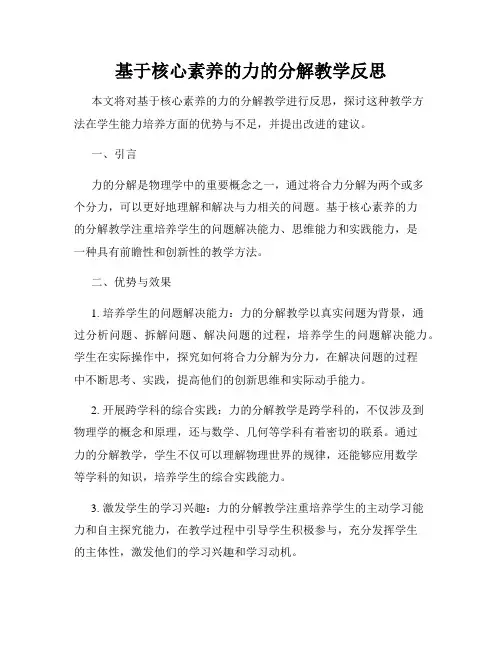 基于核心素养的力的分解教学反思

本文将对基于核心素养的力的分解教学进行反思，探讨这种教学方法在学生能力培养方面的优势与不足，并提出改进的建议。

一、引言

力的分解是物理学中的重要概念之一，通过将合力分解为两个或多个分力，可以更好地理解和解决与力相关的问题。基于核心素养的力的分解教学注重培养学生的问题解决能力、思维能力和实践能力，是一种具有前瞻性和创新性的教学方法。

二、优势与效果

1. 培养学生的问题解决能力：力的分解教学以真实问题为背景，通过分析问题、拆解问题、解决问题的过程，培养学生的问题解决能力。学生在实际操作中，探究如何将合力分解为分力，在解决问题的过程中不断思考、实践，提高他们的创新思维和实际动手能力。

2. 开展跨学科的综合实践：力的分解教学是跨学科的，不仅涉及到物理学的概念和原理，还与数学、几何等学科有着密切的联系。通过力的分解教学，学生不仅可以理解物理世界的规律，还能够应用数学等学科的知识，培养学生的综合实践能力。

3. 激发学生的学习兴趣：力的分解教学注重培养学生的主动学习能力和自主探究能力，在教学过程中引导学生积极参与，充分发挥学生的主体性，激发他们的学习兴趣和学习动机。